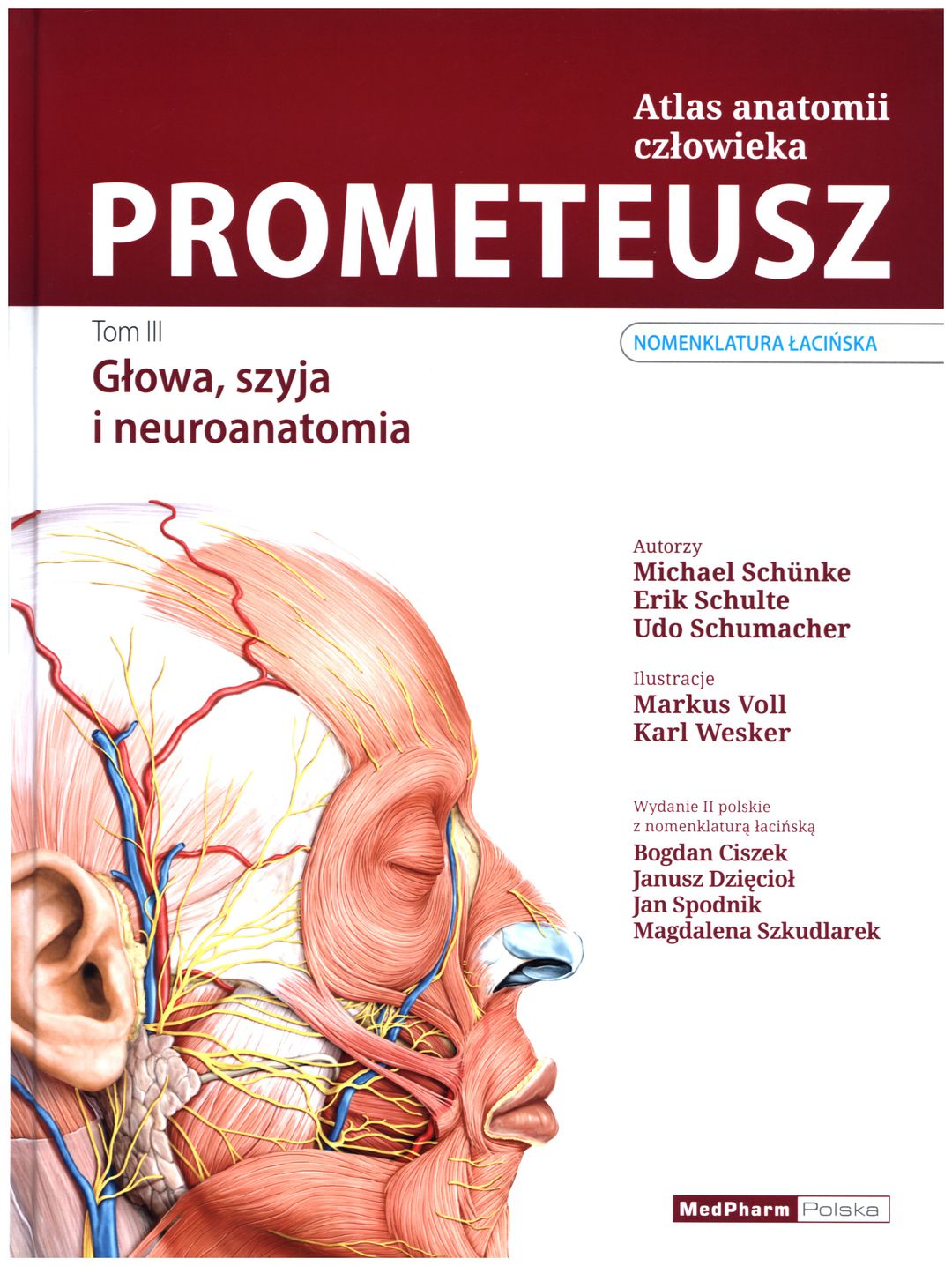 Atlas anatomii człowieka
PROMETEUSZ

Tom III
Głowa, szyja i neuroanatomia

NOMENKLATURA ŁACIŃSKA

Autorzy
Michael Schünke
Erik Schulte
Udo Schumacher

Ilustracje
Markus Voll
Karl Wesker

Wydanie II polskie z nomenklaturą łacińską
Bogdan Ciszek
Janusz Dzięcioł
Jan Spodnik
Magdalena Szkudlarek

MedPharm Polska